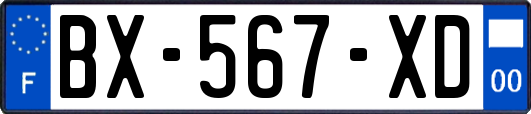 F
BX-567-XD
00